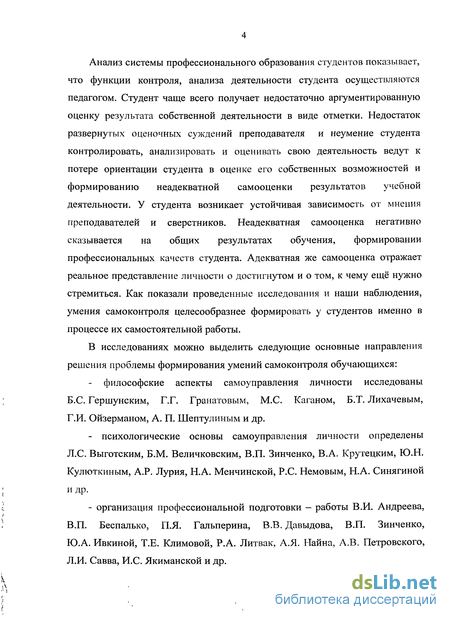 4

Анализ системы профессионального образования студентов показывает, что функции контроля, анализа деятельности студента осуществляются педагогом. Студент чаще всего получает недостаточно аргументированную оценку результата собственной деятельности в виде отметки. Недостаток развернутых оценочных суждений преподавателя и неумение студента контролировать, анализировать и оценивать свою деятельность ведут к потере ориентации студента в оценке его собственных возможностей и формированию неадекватной самооценки результатов учебной деятельности. У студента возникает устойчивая зависимость от мнения преподавателей и сверстников. Неадекватная самооценка негативно сказывается на общих результатах обучения, формировании профессиональных качеств студента. Адекватная же самооценка отражает реальное представление личности о достигнутом и о том, к чему ещё нужно стремиться. Как показали проведенные исследования и наши наблюдения, умения самоконтроля целесообразнее формировать у студентов именно в процессе их самостоятельной работы.

В исследованиях можно выделить следующие основные направления решения проблемы формирования умений самоконтроля обучающихся:

- философские аспекты самоуправления личности исследованы Б.С. Гершунским, Г.Г. Гранатовым, М.С. Каганом, Б.Т. Лихачевым, Г.И. Ойзерманом, А. П. Шептулиным и др.

- психологические основы самоуправления личности определены Л.С. Выготским, Б.М. Величковским, В.П. Зинченко, В.А. Крутецким, Ю.Н. Кулюткиным, А.Р. Лурия, Н.А. Менчинской, Р.С. Немовым, Н.А. Синягиной и др.

- организация профессиональной подготовки – работы В.И. Андреева, В.П. Беспалько, П.Я. Гальперина, В.В. Давыдова, В.П. Зинченко, Ю.А. Ивкиной, Т.Е. Климовой, Р.А. Литвак, А.Я. Найна, А.В. Петровского, Л.И. Савва, И.С. Якиманской и др.

dsLib.net
библиотека диссертаций